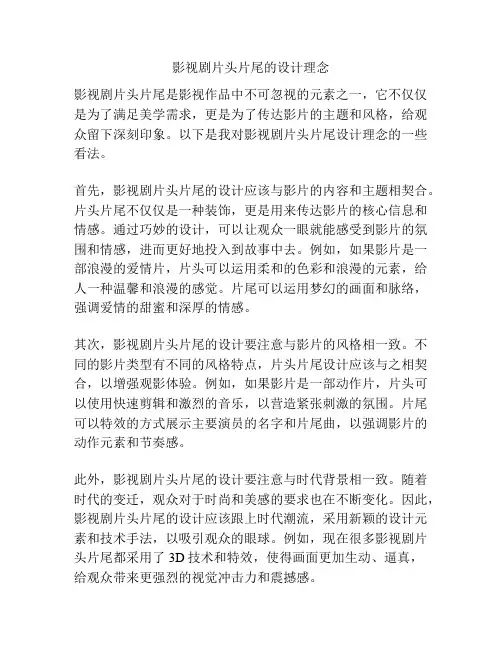 影视剧片头片尾的设计理念

影视剧片头片尾是影视作品中不可忽视的元素之一，它不仅仅是为了满足美学需求，更是为了传达影片的主题和风格，给观众留下深刻印象。以下是我对影视剧片头片尾设计理念的一些看法。

首先，影视剧片头片尾的设计应该与影片的内容和主题相契合。片头片尾不仅仅是一种装饰，更是用来传达影片的核心信息和情感。通过巧妙的设计，可以让观众一眼就能感受到影片的氛围和情感，进而更好地投入到故事中去。例如，如果影片是一部浪漫的爱情片，片头可以运用柔和的色彩和浪漫的元素，给人一种温馨和浪漫的感觉。片尾可以运用梦幻的画面和脉络，强调爱情的甜蜜和深厚的情感。

其次，影视剧片头片尾的设计要注意与影片的风格相一致。不同的影片类型有不同的风格特点，片头片尾设计应该与之相契合，以增强观影体验。例如，如果影片是一部动作片，片头可以使用快速剪辑和激烈的音乐，以营造紧张刺激的氛围。片尾可以特效的方式展示主要演员的名字和片尾曲，以强调影片的动作元素和节奏感。

此外，影视剧片头片尾的设计要注意与时代背景相一致。随着时代的变迁，观众对于时尚和美感的要求也在不断变化。因此，影视剧片头片尾的设计应该跟上时代潮流，采用新颖的设计元素和技术手法，以吸引观众的眼球。例如，现在很多影视剧片头片尾都采用了 3D 技术和特效，使得画面更加生动、逼真，给观众带来更强烈的视觉冲击力和震撼感。